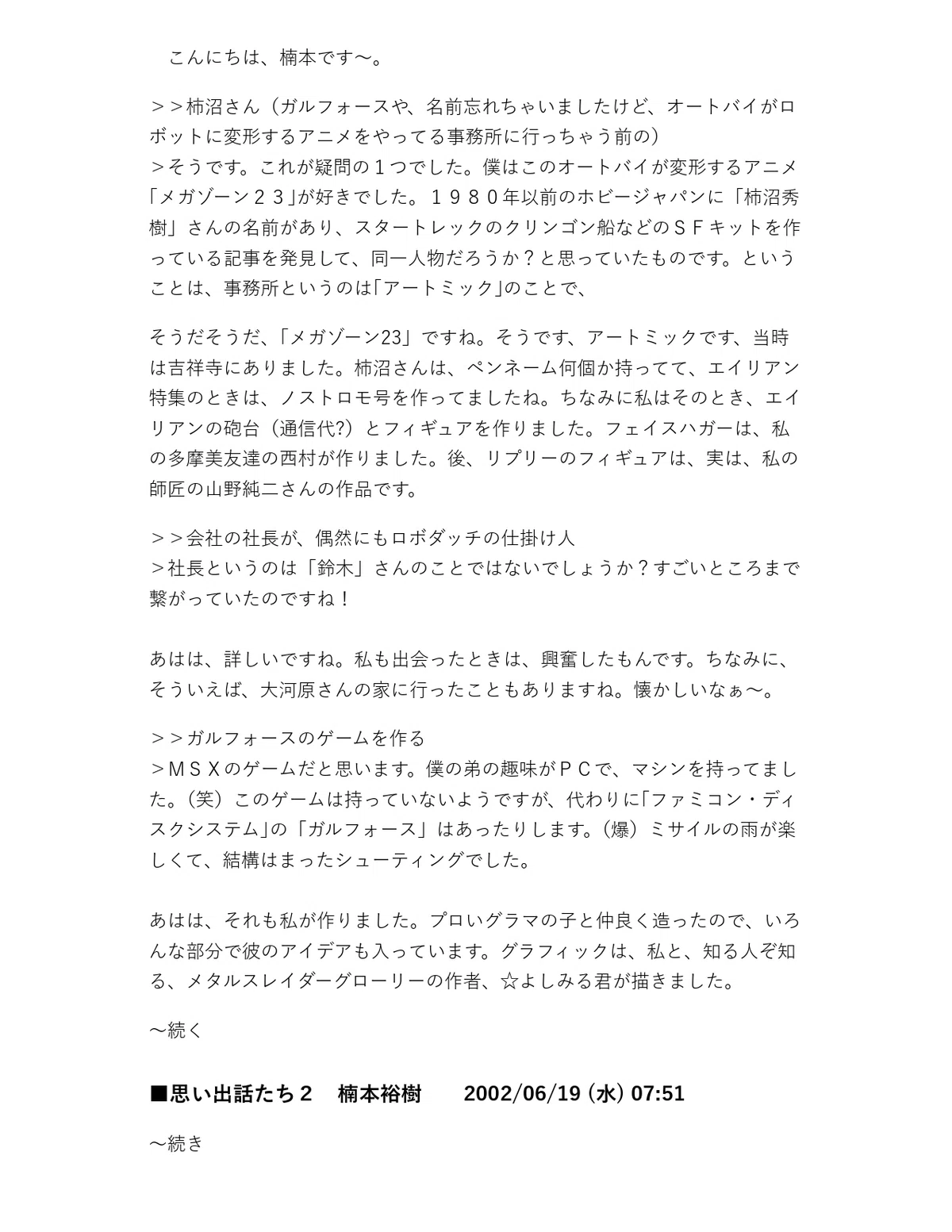 こんにちは、楠本です〜。

＞＞柿沼さん（ガルフォースや、名前忘れちゃいましたけど、オートバイがロボットに変形するアニメをやってる事務所に行っちゃう前の）
＞そうです。これが疑問の１つでした。僕はこのオートバイが変形するアニメ「メガゾーン２３」が好きでした。１９８０年以前のホビージャパンに「柿沼秀樹」さんの名前があり、スタートレックのクリンゴン船などのＳＦキットを作っている記事を発見して、同一人物だろうか？と思っていたものです。ということは、事務所というのは「アートミック」のことで、

そうだそうだ、「メガゾーン23」ですね。そうです、アートミックです、当時は吉祥寺にありました。柿沼さんは、ペンネーム何個か持ってて、エイリアン特集のときは、ノストロモ号を作ってましたね。ちなみに私はそのとき、エイリアンの砲台（通信代?）とフィギュアを作りました。フェイスハガーは、私の多摩美友達の西村が作りました。後、リプリーのフィギュアは、実は、私の師匠の山野純二さんの作品です。

＞＞会社の社長が、偶然にもロボダッチの仕掛け人
＞社長というのは「鈴木」さんのことではないでしょうか？すごいところまで繋がっていたのですね！

あはは、詳しいですね。私も出会ったときは、興奮したもんです。ちなみに、そういえば、大河原さんの家に行ったこともありますね。懐かしいなぁ〜。

＞＞ガルフォースのゲームを作る
＞ＭＳＸのゲームだと思います。僕の弟の趣味がＰＣで、マシンを持ってました。（笑）このゲームは持っていないようですが、代わりに「ファミコン・ディスクシステム」の「ガルフォース」はあったりします。（爆）ミサイルの雨が楽しくて、結構はまったシューティングでした。

あはは、それも私が作りました。プロいグラマの子と仲良く造ったので、いろんな部分で彼のアイデアも入っています。グラフィックは、私と、知る人ぞ知る、メタルスレイダーグローリーの作者、☆よしみる君が描きました。

〜続く

■思い出話たち２　楠本裕樹　2002/06/19 (水) 07:51

〜続き